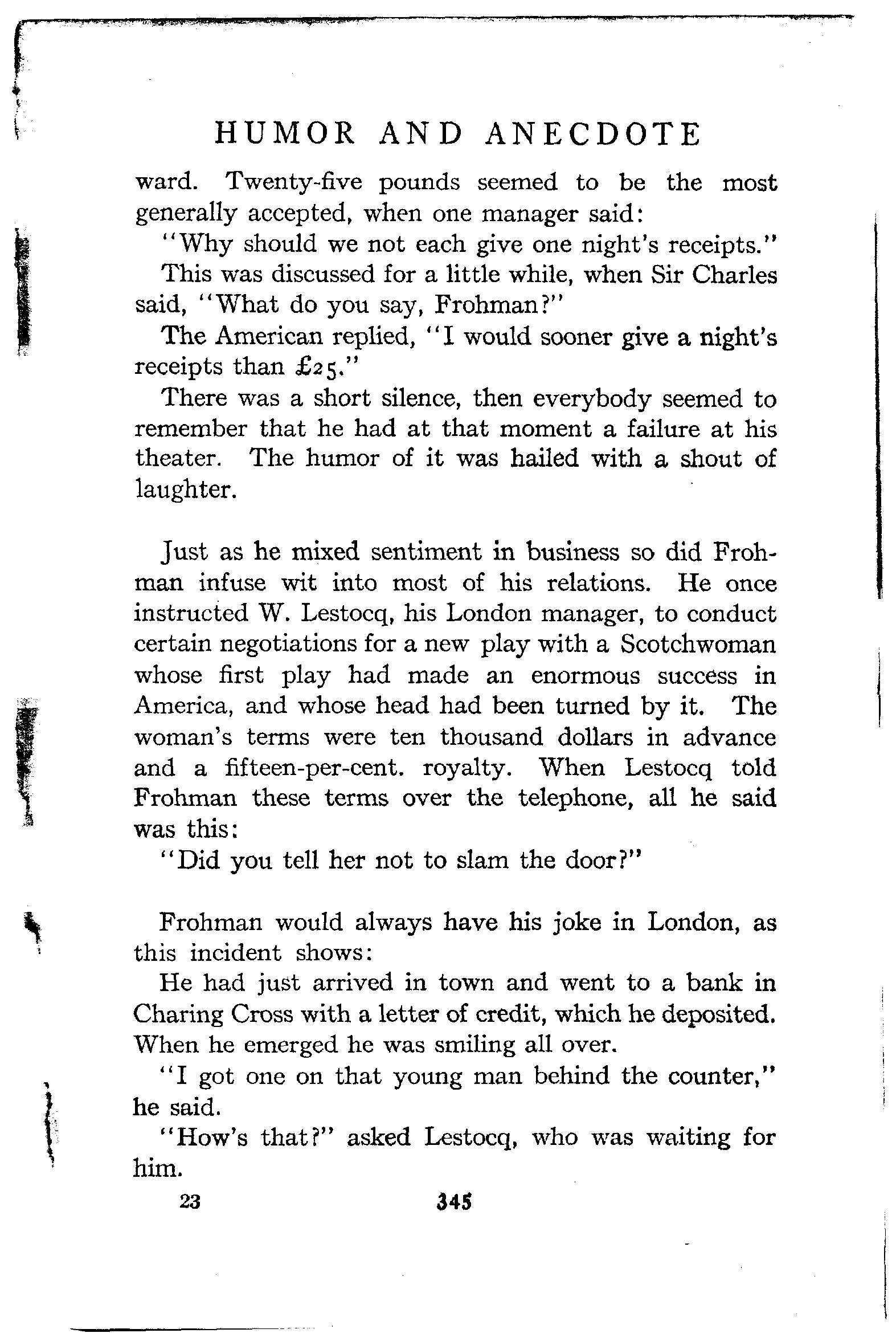 HUMOR AND ANECDOTE

ward. Twenty-five pounds seemed to be the most generally accepted, when one manager said:

"Why should we not each give one night's receipts."

This was discussed for a little while, when Sir Charles said, "What do you say, Frohman?"

The American replied, "I would sooner give a night's receipts than £25."

There was a short silence, then everybody seemed to remember that he had at that moment a failure at his theater. The humor of it was hailed with a shout of laughter.

Just as he mixed sentiment in business so did Frohman infuse wit into most of his relations. He once instructed W. Lestocq, his London manager, to conduct certain negotiations for a new play with a Scotchwoman whose first play had made an enormous success in America, and whose head had been turned by it. The woman's terms were ten thousand dollars in advance and a fifteen-per-cent. royalty. When Lestocq told Frohman these terms over the telephone, all he said was this:

"Did you tell her not to slam the door?"

Frohman would always have his joke in London, as this incident shows:

He had just arrived in town and went to a bank in Charing Cross with a letter of credit, which he deposited. When he emerged he was smiling all over.

"I got one on that young man behind the counter," he said.

"How's that?" asked Lestocq, who was waiting for him.

23 345